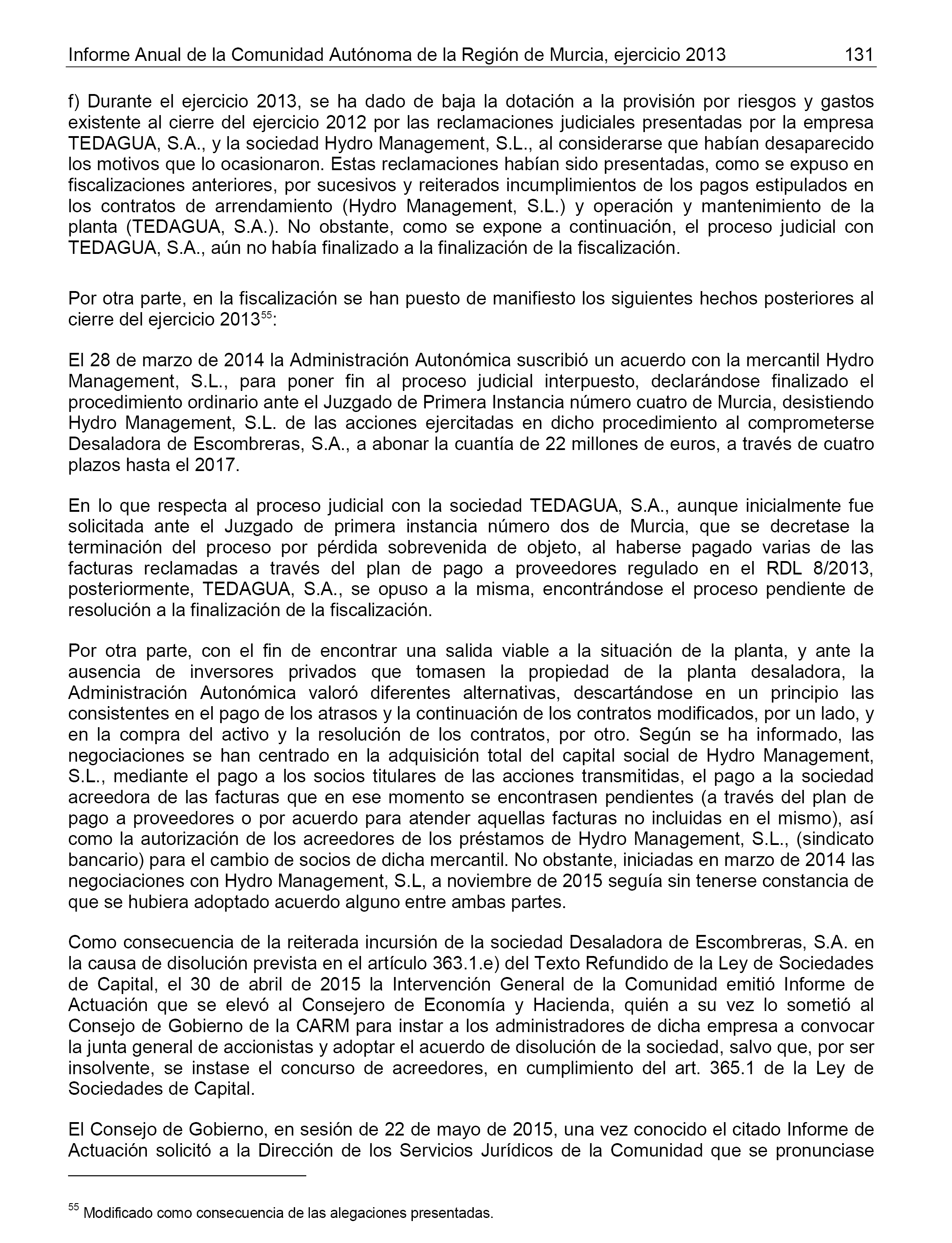 Informe Anual de la Comunidad Autónoma de la Región de Murcia, ejercicio 2013 131

f) Durante el ejercicio 2013, se ha dado de baja la dotación a la provisión por riesgos y gastos existente al cierre del ejercicio 2012 por las reclamaciones judiciales presentadas por la empresa TEDAGUA, S.A., y la sociedad Hydro Management, S.L., al considerarse que habían desaparecido los motivos que lo ocasionaron. Estas reclamaciones habían sido presentadas, como se expuso en fiscalizaciones anteriores, por sucesivos y reiterados incumplimientos de los pagos estipulados en los contratos de arrendamiento (Hydro Management, S.L.) y operación y mantenimiento de la planta (TEDAGUA, S.A.). No obstante, como se expone a continuación, el proceso judicial con TEDAGUA, S.A., aún no había finalizado a la finalización de la fiscalización.

Por otra parte, en la fiscalización se han puesto de manifiesto los siguientes hechos posteriores al cierre del ejercicio 2013$^{55}$:

El 28 de marzo de 2014 la Administración Autonómica suscribió un acuerdo con la mercantil Hydro Management, S.L., para poner fin al proceso judicial interpuesto, declarándose finalizado el procedimiento ordinario ante el Juzgado de Primera Instancia número cuatro de Murcia, desistiendo Hydro Management, S.L. de las acciones ejercitadas en dicho procedimiento al comprometerse Desaladora de Escombreras, S.A., a abonar la cuantía de 22 millones de euros, a través de cuatro plazos hasta el 2017.

En lo que respecta al proceso judicial con la sociedad TEDAGUA, S.A., aunque inicialmente fue solicitada ante el Juzgado de primera instancia número dos de Murcia, que se decretase la terminación del proceso por pérdida sobrevenida de objeto, al haberse pagado varias de las facturas reclamadas a través del plan de pago a proveedores regulado en el RDL 8/2013, posteriormente, TEDAGUA, S.A., se opuso a la misma, encontrándose el proceso pendiente de resolución a la finalización de la fiscalización.

Por otra parte, con el fin de encontrar una salida viable a la situación de la planta, y ante la ausencia de inversores privados que tomasen la propiedad de la planta desaladora, la Administración Autonómica valoró diferentes alternativas, descartándose en un principio las consistentes en el pago de los atrasos y la continuación de los contratos modificados, por un lado, y en la compra del activo y la resolución de los contratos, por otro. Según se ha informado, las negociaciones se han centrado en la adquisición total del capital social de Hydro Management, S.L., mediante el pago a los socios titulares de las acciones transmitidas, el pago a la sociedad acreedora de las facturas que en ese momento se encontrasen pendientes (a través del plan de pago a proveedores o por acuerdo para atender aquellas facturas no incluidas en el mismo), así como la autorización de los acreedores de los préstamos de Hydro Management, S.L., (sindicato bancario) para el cambio de socios de dicha mercantil. No obstante, iniciadas en marzo de 2014 las negociaciones con Hydro Management, S.L, a noviembre de 2015 seguía sin tenerse constancia de que se hubiera adoptado acuerdo alguno entre ambas partes.

Como consecuencia de la reiterada incursión de la sociedad Desaladora de Escombreras, S.A. en la causa de disolución prevista en el artículo 363.1.e) del Texto Refundido de la Ley de Sociedades de Capital, el 30 de abril de 2015 la Intervención General de la Comunidad emitió Informe de Actuación que se elevó al Consejero de Economía y Hacienda, quién a su vez lo sometió al Consejo de Gobierno de la CARM para instar a los administradores de dicha empresa a convocar la junta general de accionistas y adoptar el acuerdo de disolución de la sociedad, salvo que, por ser insolvente, se instase el concurso de acreedores, en cumplimiento del art. 365.1 de la Ley de Sociedades de Capital.

El Consejo de Gobierno, en sesión de 22 de mayo de 2015, una vez conocido el citado Informe de Actuación solicitó a la Dirección de los Servicios Jurídicos de la Comunidad que se pronunciase

$^{55}$ Modificado como consecuencia de las alegaciones presentadas.